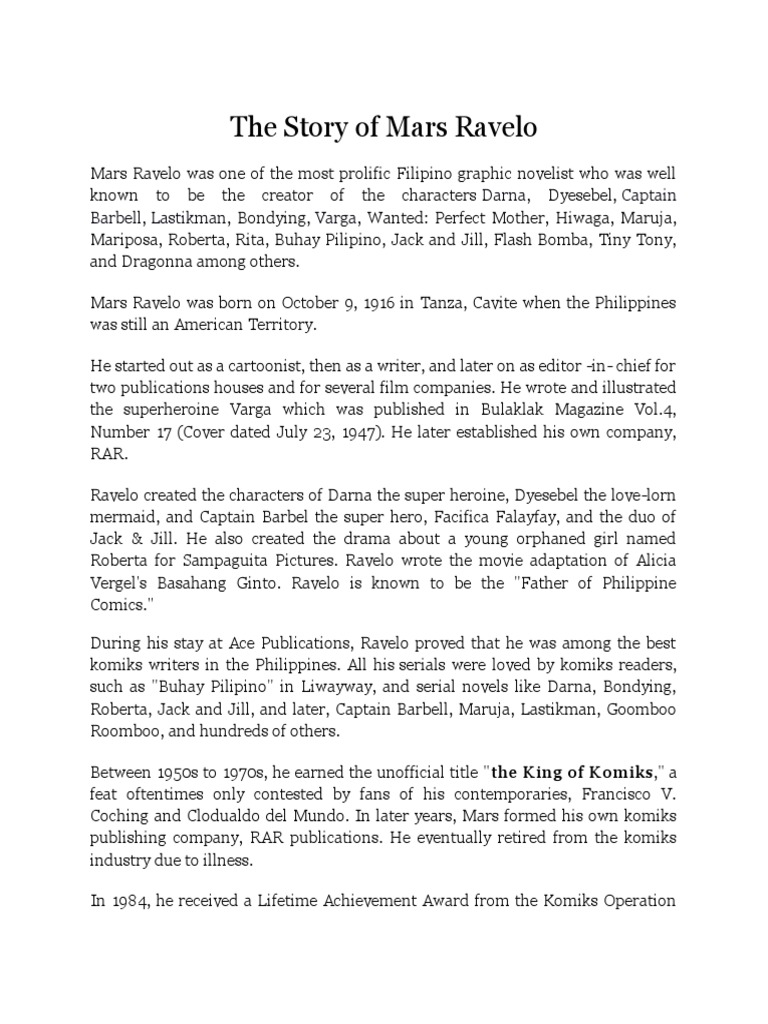 The Story of Mars Ravelo

Mars Ravelo was one of the most prolific Filipino graphic novelist who was well known to be the creator of the characters Darna, Dyesebel, Captain Barbell, Lastikman, Bondying, Varga, Wanted: Perfect Mother, Hiwaga, Maruja, Mariposa, Roberta, Rita, Buhay Pilipino, Jack and Jill, Flash Bomba, Tiny Tony, and Dragonna among others.

Mars Ravelo was born on October 9, 1916 in Tanza, Cavite when the Philippines was still an American Territory.

He started out as a cartoonist, then as a writer, and later on as editor -in- chief for two publications houses and for several film companies. He wrote and illustrated the superheroine Varga which was published in Bulaklak Magazine Vol.4, Number 17 (Cover dated July 23, 1947). He later established his own company, RAR.

Ravelo created the characters of Darna the super heroine, Dyesebel the love-lorn mermaid, and Captain Barbel the super hero, Facifica Falayfay, and the duo of Jack & Jill. He also created the drama about a young orphaned girl named Roberta for Sampaguita Pictures. Ravelo wrote the movie adaptation of Alicia Vergel's Basahang Ginto. Ravelo is known to be the "Father of Philippine Comics."

During his stay at Ace Publications, Ravelo proved that he was among the best komiks writers in the Philippines. All his serials were loved by komiks readers, such as "Buhay Pilipino" in Liwayway, and serial novels like Darna, Bondying, Roberta, Jack and Jill, and later, Captain Barbell, Maruja, Lastikman, Goomboo Roomboo, and hundreds of others.

Between 1950s to 1970s, he earned the unofficial title "the King of Komiks," a feat oftentimes only contested by fans of his contemporaries, Francisco V. Coching and Clodualdo del Mundo. In later years, Mars formed his own komiks publishing company, RAR publications. He eventually retired from the komiks industry due to illness.

In 1984, he received a Lifetime Achievement Award from the Komiks Operation